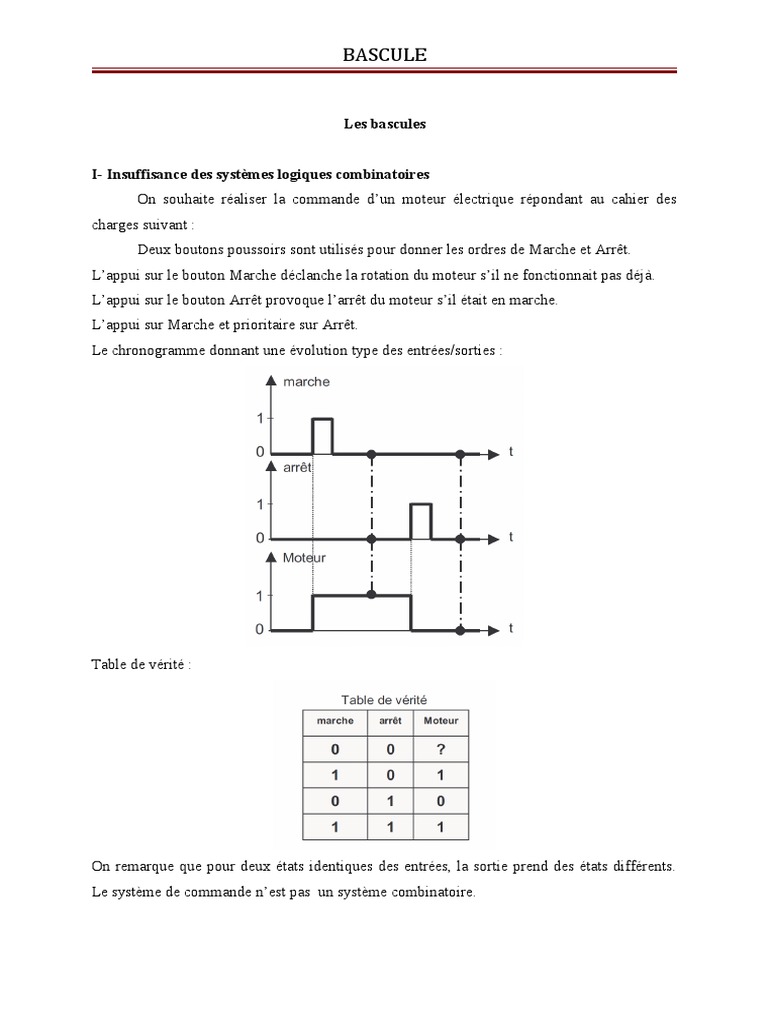 BASCULE

Les bascules

I- Insuffisance des systèmes logiques combinatoires

On souhaite réaliser la commande d'un moteur électrique répondant au cahier des charges suivant :

Deux boutons poussoirs sont utilisés pour donner les ordres de Marche et Arrêt.

L'appui sur le bouton Marche déclanche la rotation du moteur s'il ne fonctionnait pas déjà.

L'appui sur le bouton Arrêt provoque l'arrêt du moteur s'il était en marche.

L'appui sur Marche et prioritaire sur Arrêt.

Le chronogramme donnant une évolution type des entrées/sorties :

marche
1
0
t
arrêt
1
0
t
Moteur
1
0
t

Table de vérité :

Table de vérité

| marche | arrêt | Moteur |
|---|---|---|
| 0 | 0 | ? |
| 1 | 0 | 1 |
| 0 | 1 | 0 |
| 1 | 1 | 1 |

On remarque que pour deux états identiques des entrées, la sortie prend des états différents. Le système de commande n'est pas un système combinatoire.